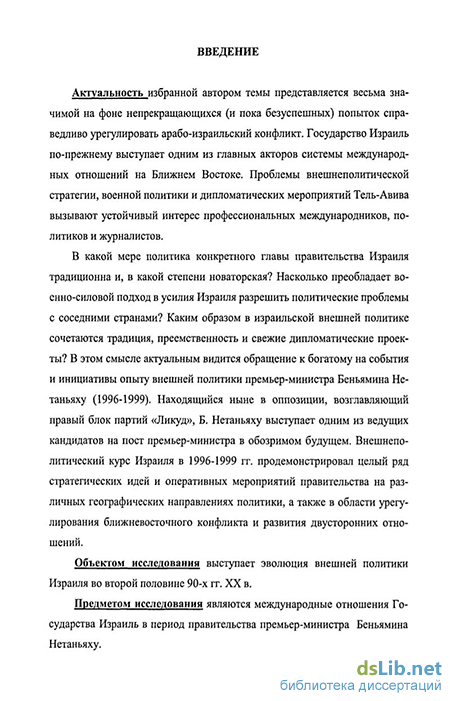 ВВЕДЕНИЕ

Актуальность избранной автором темы представляется весьма значимой на фоне непрекращающихся (и пока безуспешных) попыток справедливо урегулировать арабо-израильский конфликт. Государство Израиль по-прежнему выступает одним из главных акторов системы международных отношений на Ближнем Востоке. Проблемы внешнеполитической стратегии, военной политики и дипломатических мероприятий Тель-Авива вызывают устойчивый интерес профессиональных международников, политиков и журналистов.

В какой мере политика конкретного главы правительства Израиля традиционна и, в какой степени новаторская? Насколько преобладает военно-силовой подход в усилия Израиля разрешить политические проблемы с соседними странами? Каким образом в израильской внешней политике сочетаются традиция, преемственность и свежие дипломатические проекты? В этом смысле актуальным видится обращение к богатому на события и инициативы опыту внешней политики премьер-министра Беньямина Нетаньяху (1996-1999). Находящийся ныне в оппозиции, возглавляющий правый блок партий «Ликуд», Б. Нетаньяху выступает одним из ведущих кандидатов на пост премьер-министра в обозримом будущем. Внешнеполитический курс Израиля в 1996-1999 гг. продемонстрировал целый ряд стратегических идей и оперативных мероприятий правительства на различных географических направлениях политики, а также в области урегулирования ближневосточного конфликта и развития двусторонних отношений.

Объектом исследования выступает эволюция внешней политики Израиля во второй половине 90-х гг. XX в.

Предметом исследования являются международные отношения Государства Израиль в период правительства премьер-министра Беньямина Нетаньяху.

dsLib.net
библиотека диссертаций